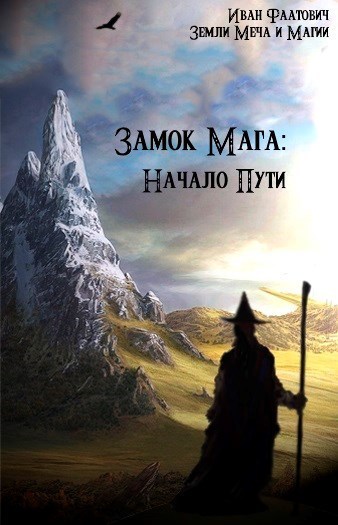 Иван Фаатович
Земли Меча и Магии

Замок Мага:
Начало Пути